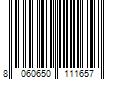 8 060650 111657